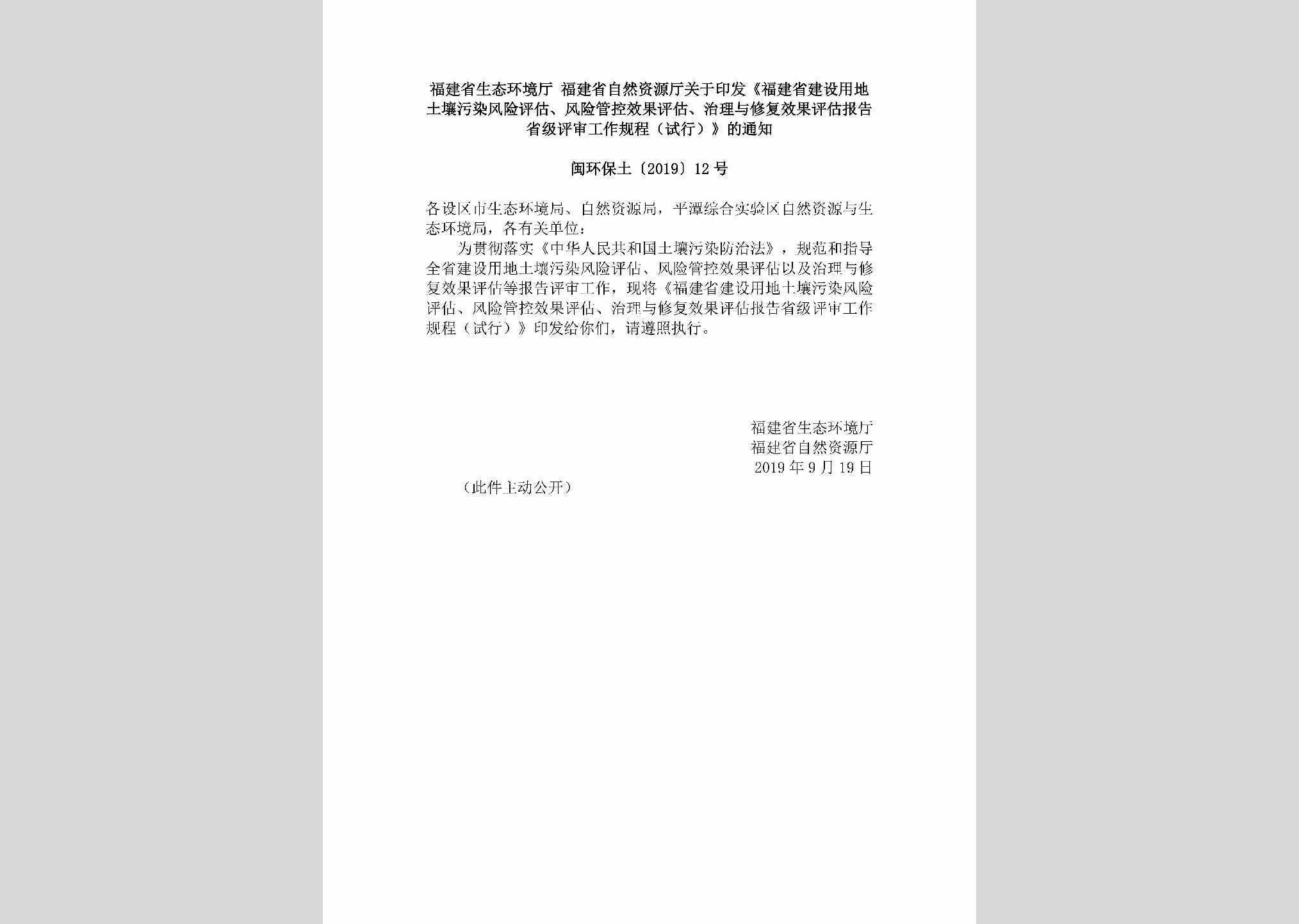 福建省生态环境厅 福建省自然资源厅关于印发《福建省建设用地土壤污染风险评估、风险管控效果评估、治理与修复效果评估报告省级评审工作规程（试行）》的通知

闽环保土〔2019〕12号

各设区市生态环境局、自然资源局，平潭综合实验区自然资源与生态环境局，各有关单位：

为贯彻落实《中华人民共和国土壤污染防治法》，规范和指导全省建设用地土壤污染风险评估、风险管控效果评估以及治理与修复效果评估等报告评审工作，现将《福建省建设用地土壤污染风险评估、风险管控效果评估、治理与修复效果评估报告省级评审工作规程（试行）》印发给你们，请遵照执行。

福建省生态环境厅
福建省自然资源厅
2019年9月19日

（此件主动公开）